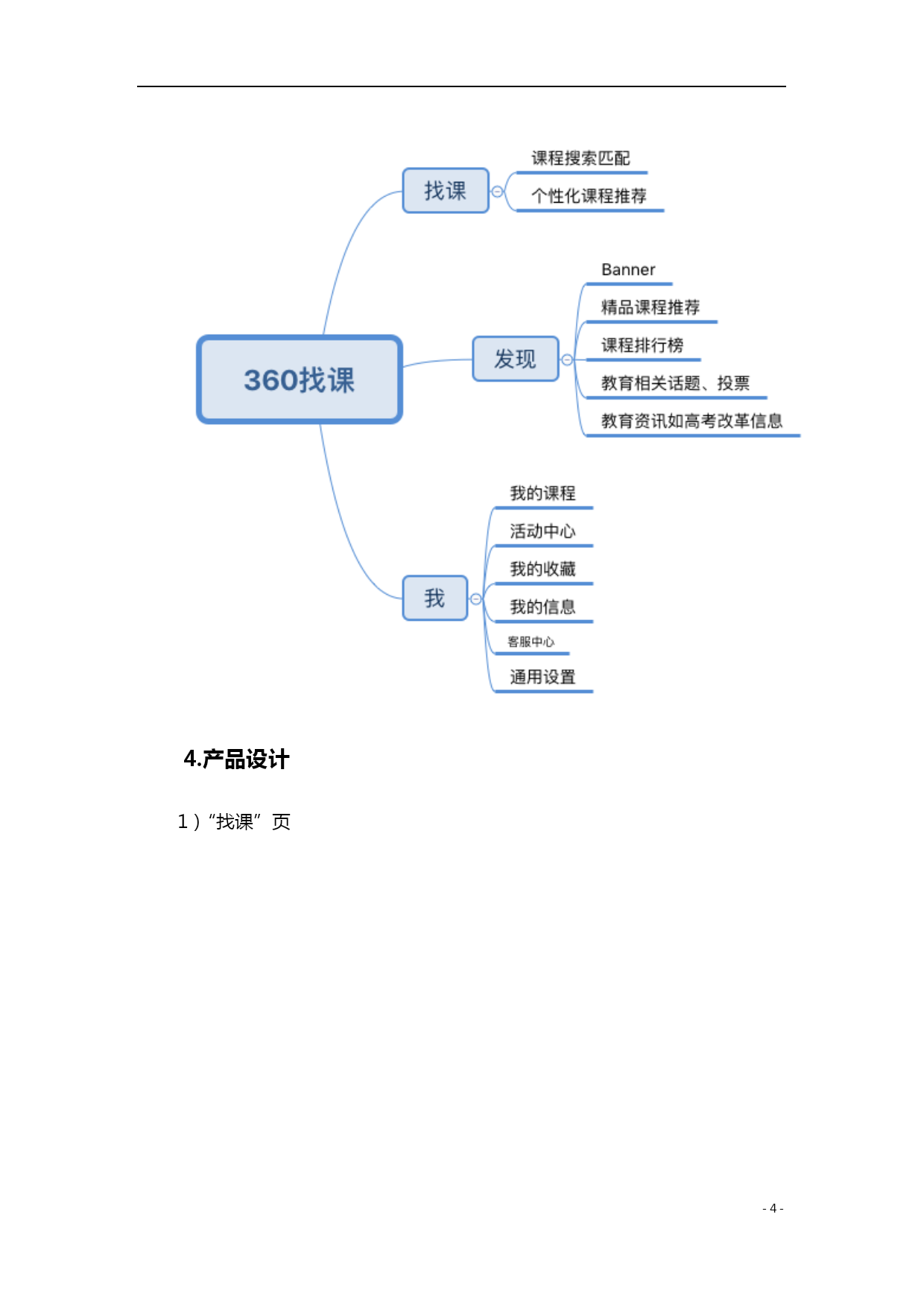 360找课

找课

课程搜索匹配

个性化课程推荐

发现

Banner

精品课程推荐

课程排行榜

教育相关话题、投票

教育资讯如高考改革信息

我

我的课程

活动中心

我的收藏

我的信息

客服中心

通用设置

4.产品设计

1）“找课”页

- 4 -